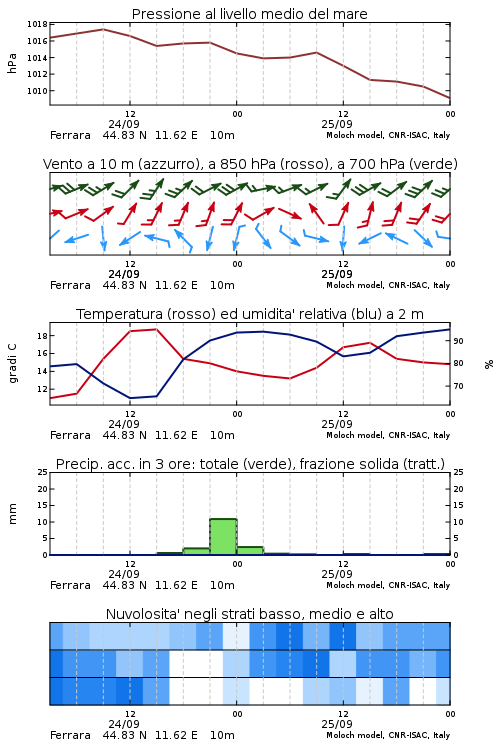 Pressione al livello medio del mare

hPa

1018
1016
1014
1012
1010

12
24/09
00
12
25/09
00

Ferrara 44.83 N 11.62 E 10m
Moloch model, CNR-ISAC, Italy

Vento a 10 m (azzurro), a 850 hPa (rosso), a 700 hPa (verde)

12
24/09
00
12
25/09
00

Ferrara 44.83 N 11.62 E 10m
Moloch model, CNR-ISAC, Italy

Temperatura (rosso) ed umidita' relativa (blu) a 2 m

gradi C

18
16
14
12

%

90
80
70

12
24/09
00
12
25/09
00

Ferrara 44.83 N 11.62 E 10m
Moloch model, CNR-ISAC, Italy

Precip. acc. in 3 ore: totale (verde), frazione solida (tratt.)

mm

25
20
15
10
5
0

25
20
15
10
5
0

12
24/09
00
12
25/09
00

Ferrara 44.83 N 11.62 E 10m
Moloch model, CNR-ISAC, Italy

Nuvolosita' negli strati basso, medio e alto

12
24/09
00
12
25/09
00

Ferrara 44.83 N 11.62 E 10m
Moloch model, CNR-ISAC, Italy